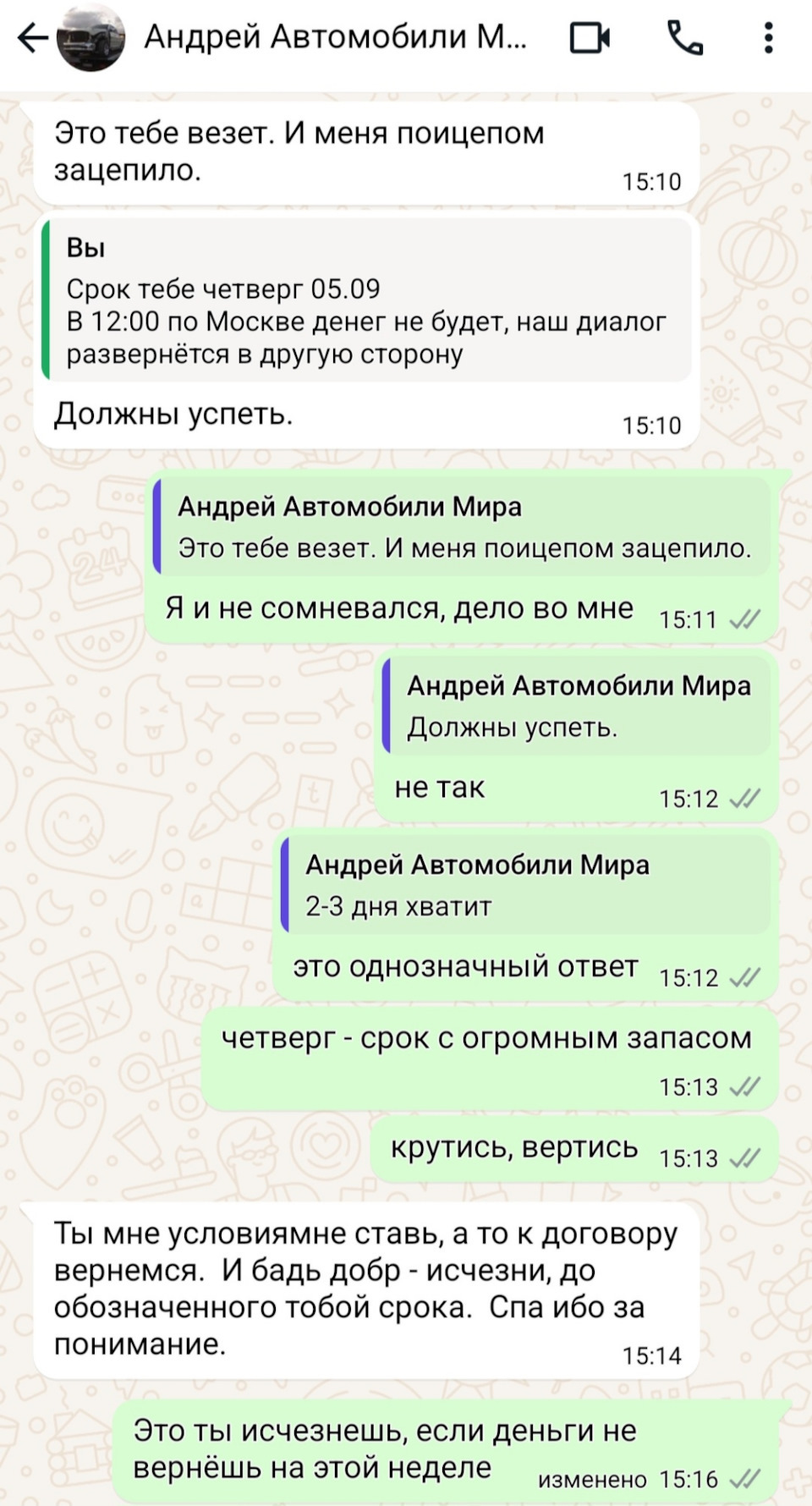 Андрей Автомобили М...

Это тебе везет. И меня поицепом зацепило.
15:10

Вы
Срок тебе четверг 05.09
В 12:00 по Москве денег не будет, наш диалог развернётся в другую сторону

Должны успеть.
15:10

Андрей Автомобили Мира
Это тебе везет. И меня поицепом зацепило.

Я и не сомневался, дело во мне
15:11

Андрей Автомобили Мира
Должны успеть.

не так
15:12

Андрей Автомобили Мира
2-3 дня хватит

это однозначный ответ
15:12

четверг - срок с огромным запасом
15:13

крутись, вертись
15:13

Ты мне условиямне ставь, а то к договору вернемся. И бадь добр - исчезни, до обозначенного тобой срока. Спа ибо за понимание.
15:14

Это ты исчезнешь, если деньги не вернёшь на этой неделе
изменено 15:16